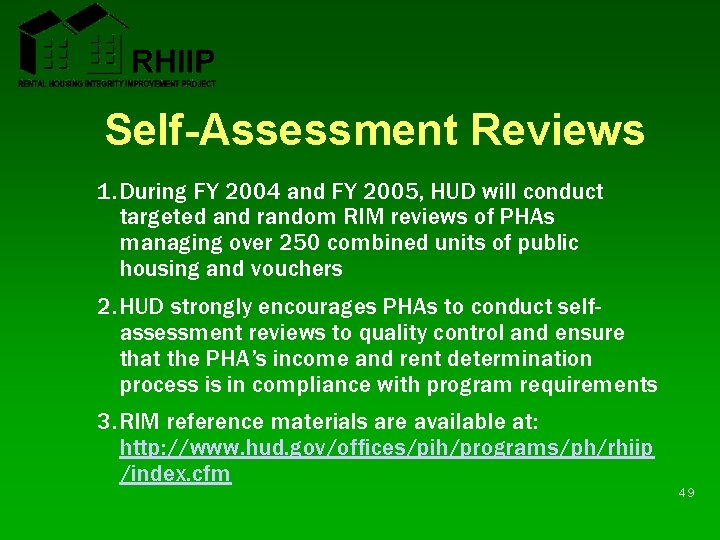 RHIIP
RENTAL HOUSING INTEGRITY IMPROVEMENT PROJECT

Self-Assessment Reviews

1. During FY 2004 and FY 2005, HUD will conduct targeted and random RIM reviews of PHAs managing over 250 combined units of public housing and vouchers

2. HUD strongly encourages PHAs to conduct self-assessment reviews to quality control and ensure that the PHA's income and rent determination process is in compliance with program requirements

3. RIM reference materials are available at: http://www.hud.gov/offices/pih/programs/ph/rhiip/index.cfm

49